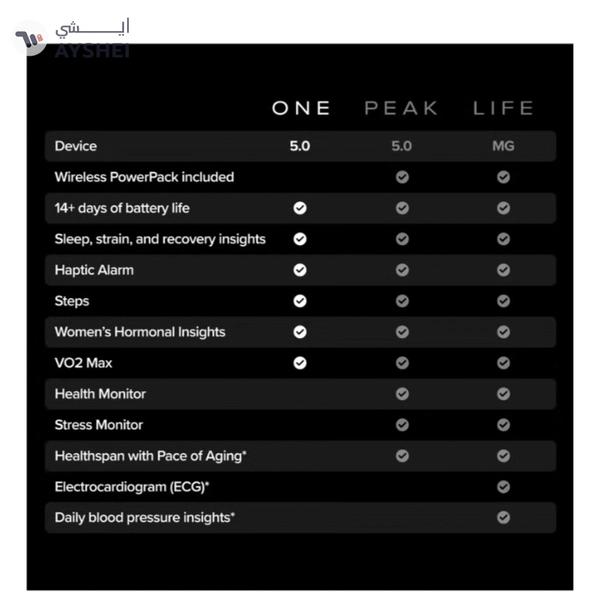 ايـــشي
AYSHEI

| | ONE | PEAK | LIFE |
|---|---|---|---|
| Device | 5.0 | 5.0 | MG |
| Wireless PowerPack included | | ✓ | ✓ |
| 14+ days of battery life | ✓ | ✓ | ✓ |
| Sleep, strain, and recovery insights | ✓ | ✓ | ✓ |
| Haptic Alarm | ✓ | ✓ | ✓ |
| Steps | ✓ | ✓ | ✓ |
| Women's Hormonal Insights | ✓ | ✓ | ✓ |
| VO2 Max | ✓ | ✓ | ✓ |
| Health Monitor | | ✓ | ✓ |
| Stress Monitor | | ✓ | ✓ |
| Healthspan with Pace of Aging* | | ✓ | ✓ |
| Electrocardiogram (ECG)* | | | ✓ |
| Daily blood pressure insights* | | | ✓ |